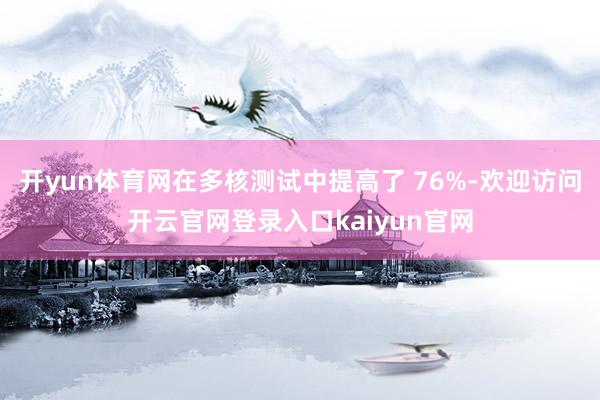 开yun体育网在多核测试中提高了 76%-欢迎访问开云官网登录入口kaiyun官网